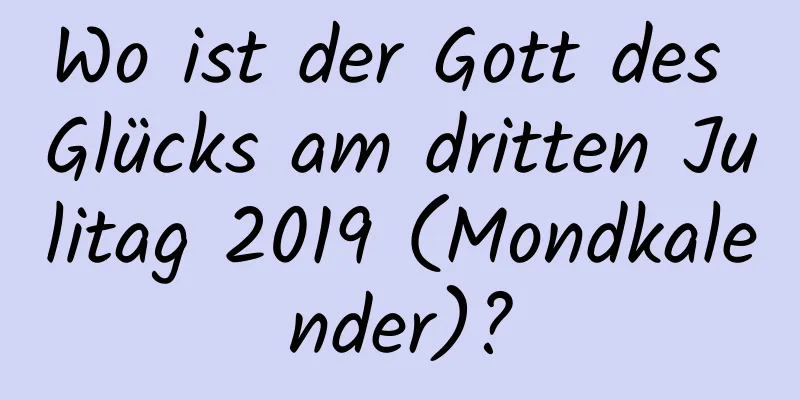 Wo ist der Gott des Glücks am dritten Julitag 2019 (Mondkalender)?